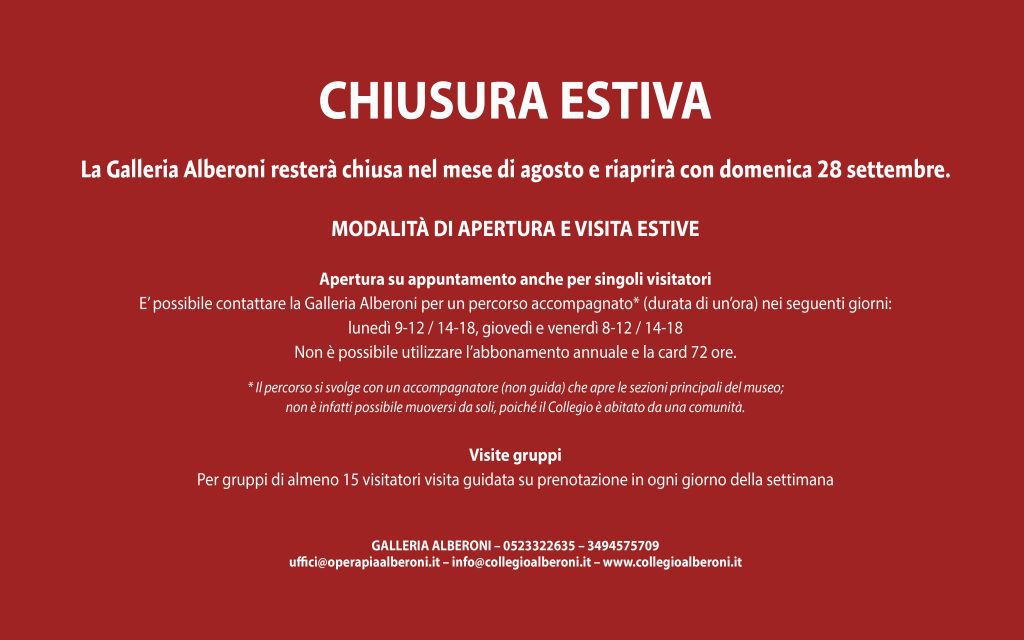 CHIUSURA ESTIVA

La Galleria Alberoni resterà chiusa nel mese di agosto e riaprirà con domenica 28 settembre.

MODALITÀ DI APERTURA E VISITA ESTIVE

Apertura su appuntamento anche per singoli visitatori
E' possibile contattare la Galleria Alberoni per un percorso accompagnato* (durata di un'ora) nei seguenti giorni:
lunedì 9-12 / 14-18, giovedì e venerdì 8-12 / 14-18
Non è possibile utilizzare l'abbonamento annuale e la card 72 ore.

* Il percorso si svolge con un accompagnatore (non guida) che apre le sezioni principali del museo; non è infatti possibile muoversi da soli, poiché il Collegio è abitato da una comunità.

Visite gruppi
Per gruppi di almeno 15 visitatori visita guidata su prenotazione in ogni giorno della settimana

GALLERIA ALBERONI – 0523322635 – 3494575709
uffici@operapiaalberoni.it – info@collegioalberoni.it – www.collegioalberoni.it